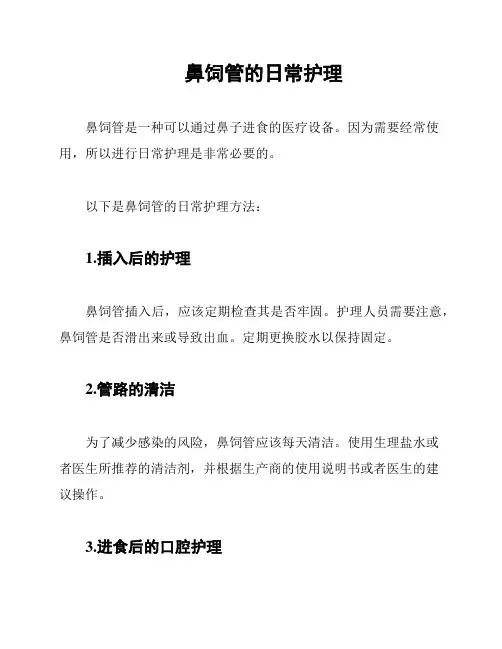 鼻饲管的日常护理

鼻饲管是一种可以通过鼻子进食的医疗设备。因为需要经常使用，所以进行日常护理是非常必要的。

以下是鼻饲管的日常护理方法：

1.插入后的护理

鼻饲管插入后，应该定期检查其是否牢固。护理人员需要注意，鼻饲管是否滑出来或导致出血。定期更换胶水以保持固定。

2.管路的清洁

为了减少感染的风险，鼻饲管应该每天清洁。使用生理盐水或者医生所推荐的清洁剂，并根据生产商的使用说明书或者医生的建议操作。

3.进食后的口腔护理